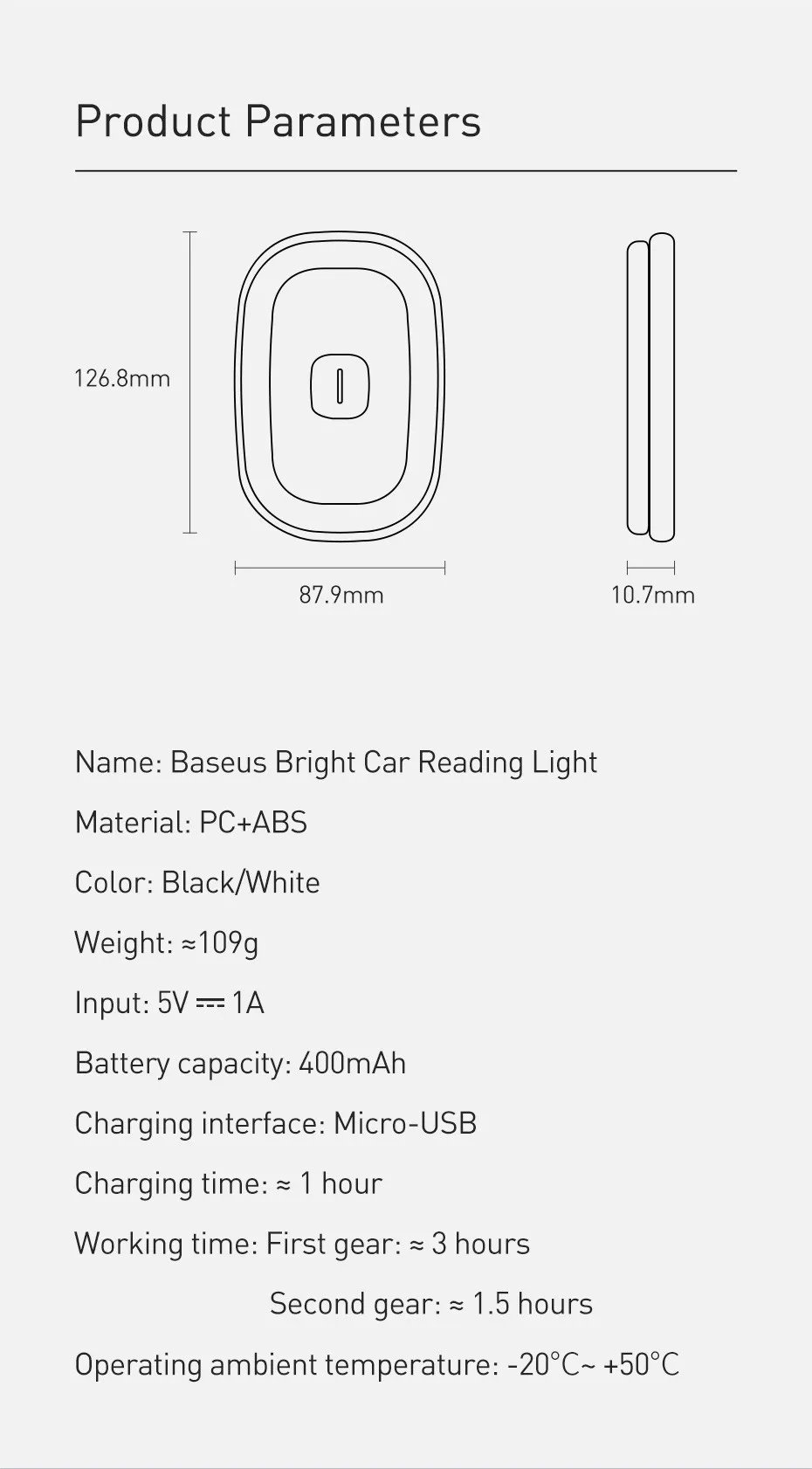 Product Parameters

126.8mm

87.9mm

10.7mm

Name: Baseus Bright Car Reading Light

Material: PC+ABS

Color: Black/White

Weight: ≈109g

Input: 5V ⎓ 1A

Battery capacity: 400mAh

Charging interface: Micro-USB

Charging time: ≈ 1 hour

Working time: First gear: ≈ 3 hours

Second gear: ≈ 1.5 hours

Operating ambient temperature: -20°C~ +50°C